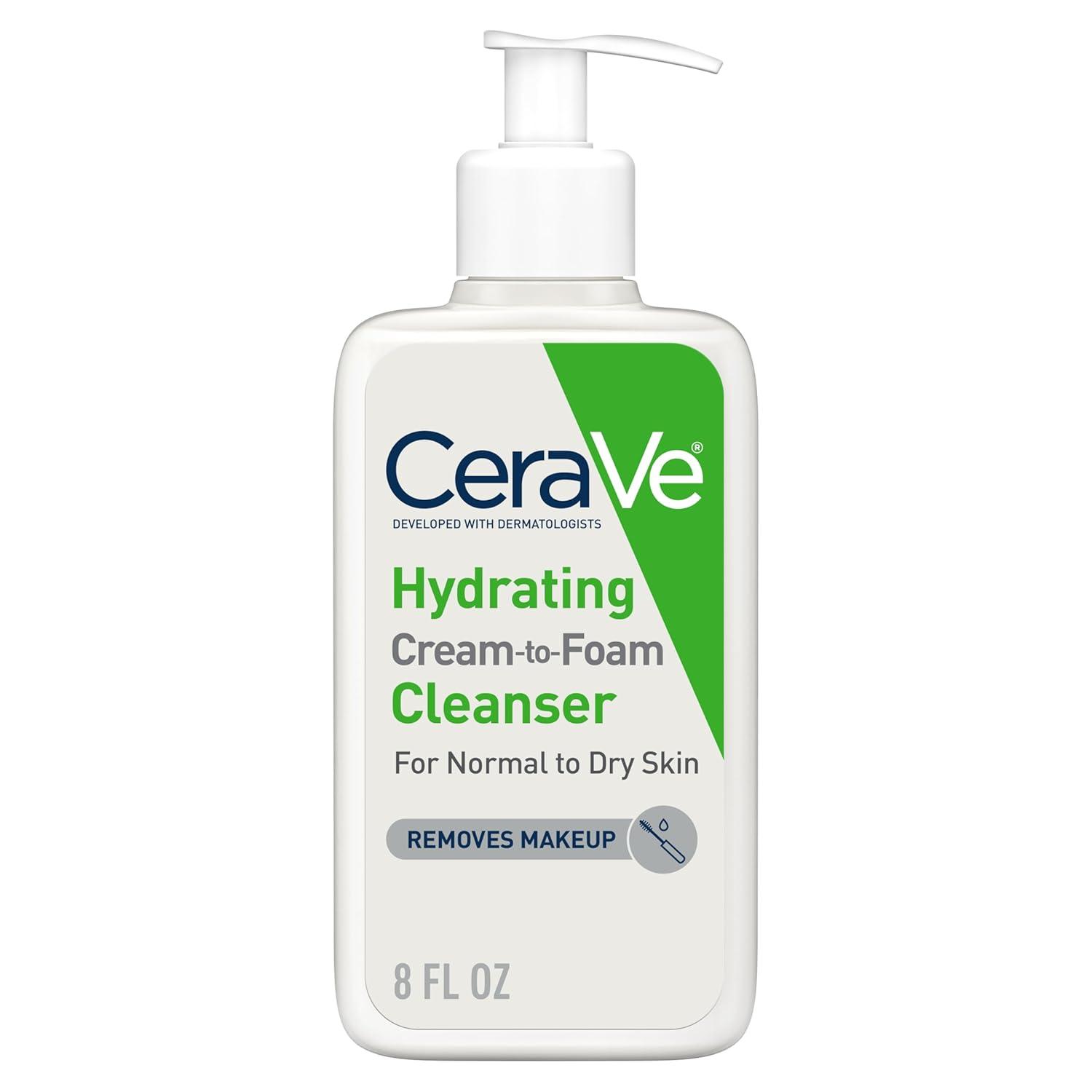 CeraVe®
DEVELOPED WITH DERMATOLOGISTS

Hydrating
Cream-to-Foam
Cleanser
For Normal to Dry Skin

REMOVES MAKEUP

8 FL OZ